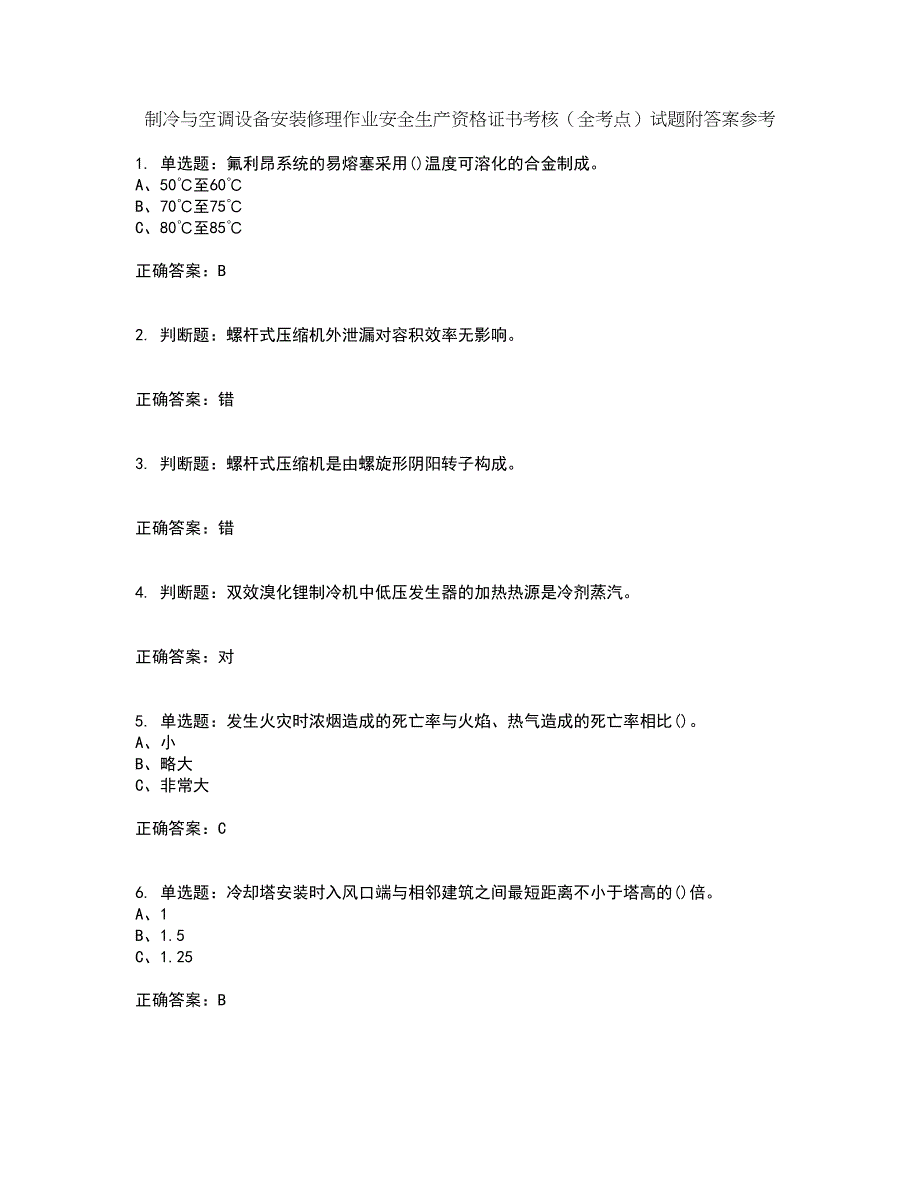 制冷与空调设备安装修理作业安全生产资格证书考核（全考点）试题附答案参考

1. 单选题：氟利昂系统的易熔塞采用()温度可溶化的合金制成。
A、50℃至60℃
B、70℃至75℃
C、80℃至85℃

正确答案：B

2. 判断题：螺杆式压缩机外泄漏对容积效率无影响。

正确答案：错

3. 判断题：螺杆式压缩机是由螺旋形阴阳转子构成。

正确答案：错

4. 判断题：双效溴化锂制冷机中低压发生器的加热热源是冷剂蒸汽。

正确答案：对

5. 单选题：发生火灾时浓烟造成的死亡率与火焰、热气造成的死亡率相比()。
A、小
B、略大
C、非常大

正确答案：C

6. 单选题：冷却塔安装时入风口端与相邻建筑之间最短距离不小于塔高的()倍。
A、1
B、1.5
C、1.25

正确答案：B